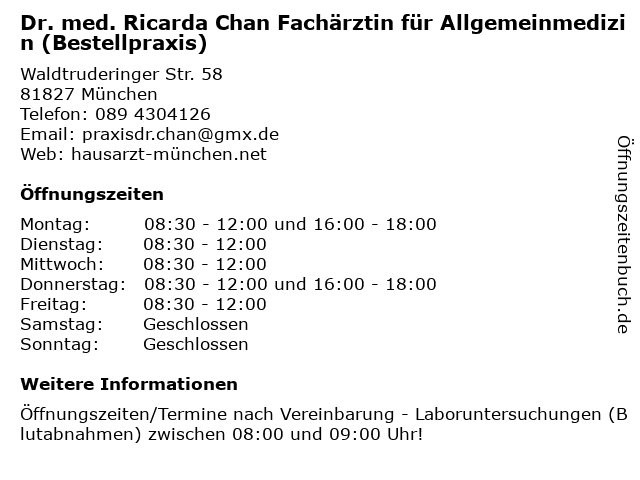 Dr. med. Ricarda Chan Fachärztin für Allgemeinmedizin (Bestellpraxis)

Waldtruderinger Str. 58
81827 München
Telefon: 089 4304126
Email: praxisdr.chan@gmx.de
Web: hausarzt-münchen.net

Öffnungszeiten

| | |
|---|---|
| Montag: | 08:30 - 12:00 und 16:00 - 18:00 |
| Dienstag: | 08:30 - 12:00 |
| Mittwoch: | 08:30 - 12:00 |
| Donnerstag: | 08:30 - 12:00 und 16:00 - 18:00 |
| Freitag: | 08:30 - 12:00 |
| Samstag: | Geschlossen |
| Sonntag: | Geschlossen |

Weitere Informationen

Öffnungszeiten/Termine nach Vereinbarung - Laboruntersuchungen (Blutabnahmen) zwischen 08:00 und 09:00 Uhr!

Öffnungszeitenbuch.de